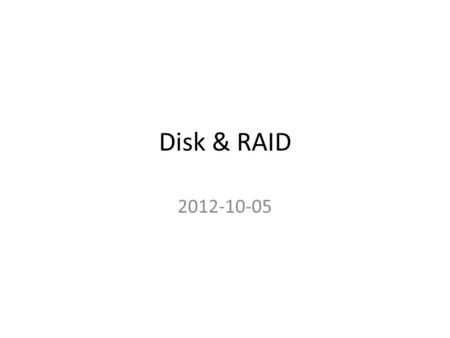 Disk & RAID

2012-10-05